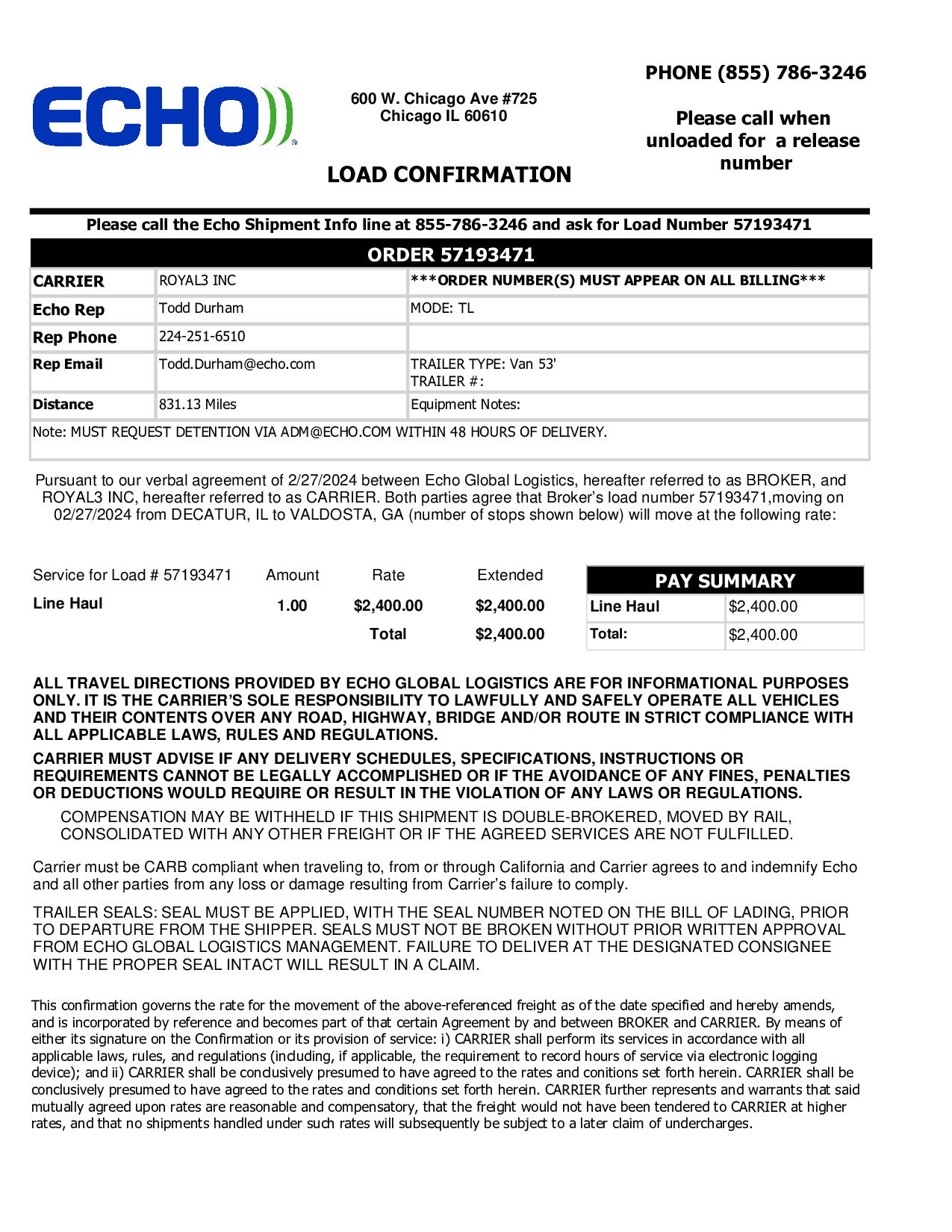 ECHO

600 W. Chicago Ave #725
Chicago IL 60610

PHONE (855) 786-3246

Please call when unloaded for a release number

LOAD CONFIRMATION

Please call the Echo Shipment Info line at 855-786-3246 and ask for Load Number 57193471

ORDER 57193471

| CARRIER | ROYAL3 INC | \*\*\*ORDER NUMBER(S) MUST APPEAR ON ALL BILLING\*\*\* |
|---|---|---|
| Echo Rep | Todd Durham | MODE: TL |
| Rep Phone | 224-251-6510 | |
| Rep Email | Todd.Durham@echo.com | TRAILER TYPE: Van 53' TRAILER #: |
| Distance | 831.13 Miles | Equipment Notes: |

Note: MUST REQUEST DETENTION VIA ADM@ECHO.COM WITHIN 48 HOURS OF DELIVERY.

Pursuant to our verbal agreement of 2/27/2024 between Echo Global Logistics, hereafter referred to as BROKER, and ROYAL3 INC, hereafter referred to as CARRIER. Both parties agree that Broker's load number 57193471,moving on 02/27/2024 from DECATUR, IL to VALDOSTA, GA (number of stops shown below) will move at the following rate:

| Service for Load # 57193471 | Amount | Rate | Extended |
|---|---|---|---|
| Line Haul | 1.00 | $2,400.00 | $2,400.00 |
| | | Total | $2,400.00 |

PAY SUMMARY

| Line Haul | $2,400.00 |
|---|---|
| Total: | $2,400.00 |

ALL TRAVEL DIRECTIONS PROVIDED BY ECHO GLOBAL LOGISTICS ARE FOR INFORMATIONAL PURPOSES ONLY. IT IS THE CARRIER'S SOLE RESPONSIBILITY TO LAWFULLY AND SAFELY OPERATE ALL VEHICLES AND THEIR CONTENTS OVER ANY ROAD, HIGHWAY, BRIDGE AND/OR ROUTE IN STRICT COMPLIANCE WITH ALL APPLICABLE LAWS, RULES AND REGULATIONS.

CARRIER MUST ADVISE IF ANY DELIVERY SCHEDULES, SPECIFICATIONS, INSTRUCTIONS OR REQUIREMENTS CANNOT BE LEGALLY ACCOMPLISHED OR IF THE AVOIDANCE OF ANY FINES, PENALTIES OR DEDUCTIONS WOULD REQUIRE OR RESULT IN THE VIOLATION OF ANY LAWS OR REGULATIONS.

COMPENSATION MAY BE WITHHELD IF THIS SHIPMENT IS DOUBLE-BROKERED, MOVED BY RAIL, CONSOLIDATED WITH ANY OTHER FREIGHT OR IF THE AGREED SERVICES ARE NOT FULFILLED.

Carrier must be CARB compliant when traveling to, from or through California and Carrier agrees to and indemnify Echo and all other parties from any loss or damage resulting from Carrier's failure to comply.

TRAILER SEALS: SEAL MUST BE APPLIED, WITH THE SEAL NUMBER NOTED ON THE BILL OF LADING, PRIOR TO DEPARTURE FROM THE SHIPPER. SEALS MUST NOT BE BROKEN WITHOUT PRIOR WRITTEN APPROVAL FROM ECHO GLOBAL LOGISTICS MANAGEMENT. FAILURE TO DELIVER AT THE DESIGNATED CONSIGNEE WITH THE PROPER SEAL INTACT WILL RESULT IN A CLAIM.

This confirmation governs the rate for the movement of the above-referenced freight as of the date specified and hereby amends, and is incorporated by reference and becomes part of that certain Agreement by and between BROKER and CARRIER. By means of either its signature on the Confirmation or its provision of service: i) CARRIER shall perform its services in accordance with all applicable laws, rules, and regulations (including, if applicable, the requirement to record hours of service via electronic logging device); and ii) CARRIER shall be conclusively presumed to have agreed to the rates and conitions set forth herein. CARRIER shall be conclusively presumed to have agreed to the rates and conditions set forth herein. CARRIER further represents and warrants that said mutually agreed upon rates are reasonable and compensatory, that the freight would not have been tendered to CARRIER at higher rates, and that no shipments handled under such rates will subsequently be subject to a later claim of undercharges.